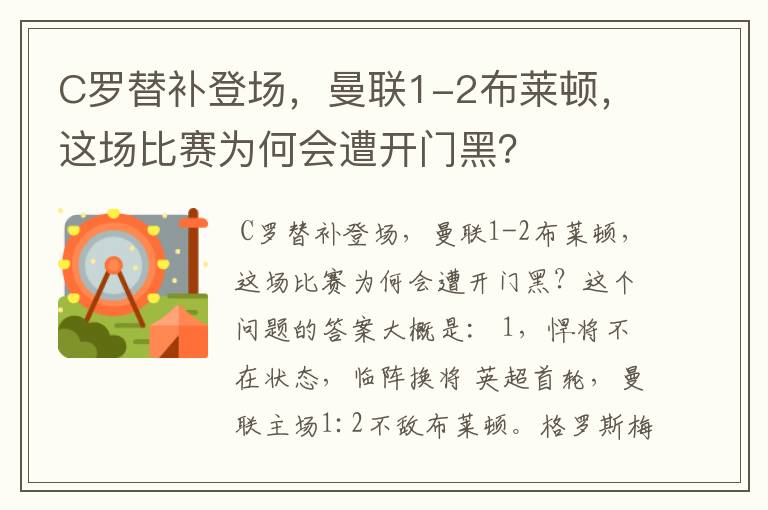 C罗替补登场，曼联1-2布莱顿，这场比赛为何会遭开门黑?

C罗替补登场，曼联1-2布莱顿，这场比赛为何会遭开门黑？这个问题的答案大概是：1，悍将不在状态，临阵换将 英超首轮，曼联主场1:2不敌布莱顿。格罗斯梅